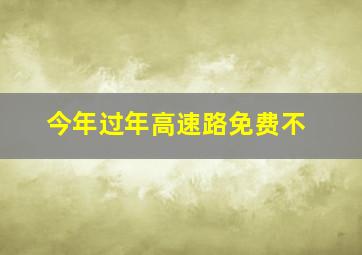 今年过年高速路免费不